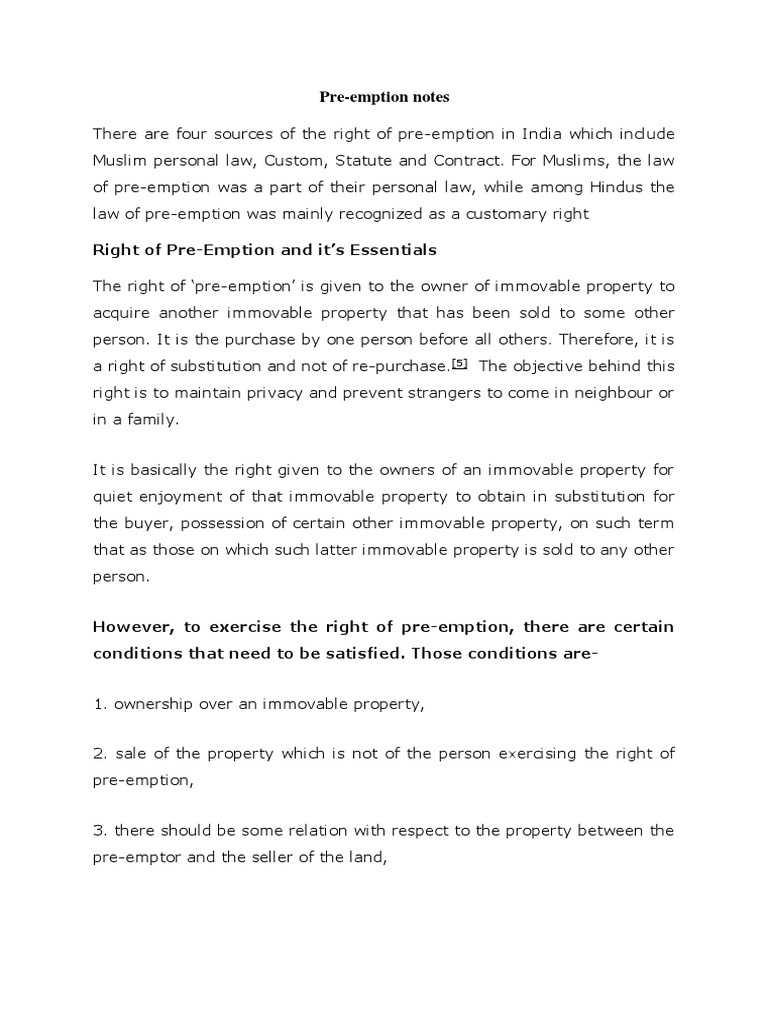 Pre-emption notes

There are four sources of the right of pre-emption in India which include Muslim personal law, Custom, Statute and Contract. For Muslims, the law of pre-emption was a part of their personal law, while among Hindus the law of pre-emption was mainly recognized as a customary right

Right of Pre-Emption and it's Essentials

The right of 'pre-emption' is given to the owner of immovable property to acquire another immovable property that has been sold to some other person. It is the purchase by one person before all others. Therefore, it is a right of substitution and not of re-purchase.[5] The objective behind this right is to maintain privacy and prevent strangers to come in neighbour or in a family.

It is basically the right given to the owners of an immovable property for quiet enjoyment of that immovable property to obtain in substitution for the buyer, possession of certain other immovable property, on such term that as those on which such latter immovable property is sold to any other person.

However, to exercise the right of pre-emption, there are certain conditions that need to be satisfied. Those conditions are-

1. ownership over an immovable property,

2. sale of the property which is not of the person exercising the right of pre-emption,

3. there should be some relation with respect to the property between the pre-emptor and the seller of the land,